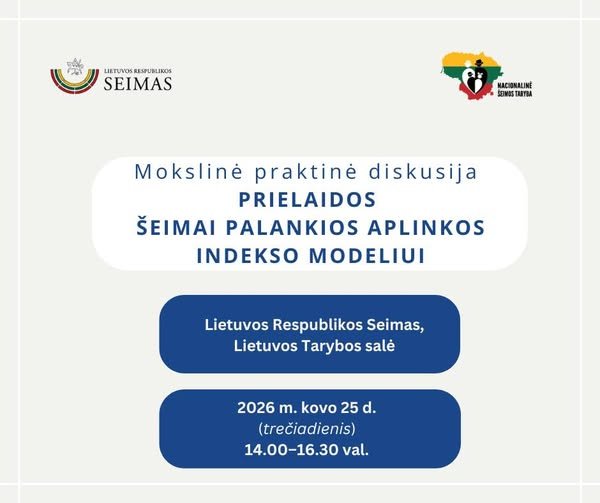 LIETUVOS RESPUBLIKOS
SEIMAS

NACIONALINĖ
ŠEIMOS TARYBA

Mokslinė praktinė diskusija
PRIELAIDOS
ŠEIMAI PALANKIOS APLINKOS
INDEKSO MODELIUI

Lietuvos Respublikos Seimas,
Lietuvos Tarybos salė

2026 m. kovo 25 d.
(trečiadienis)
14.00–16.30 val.